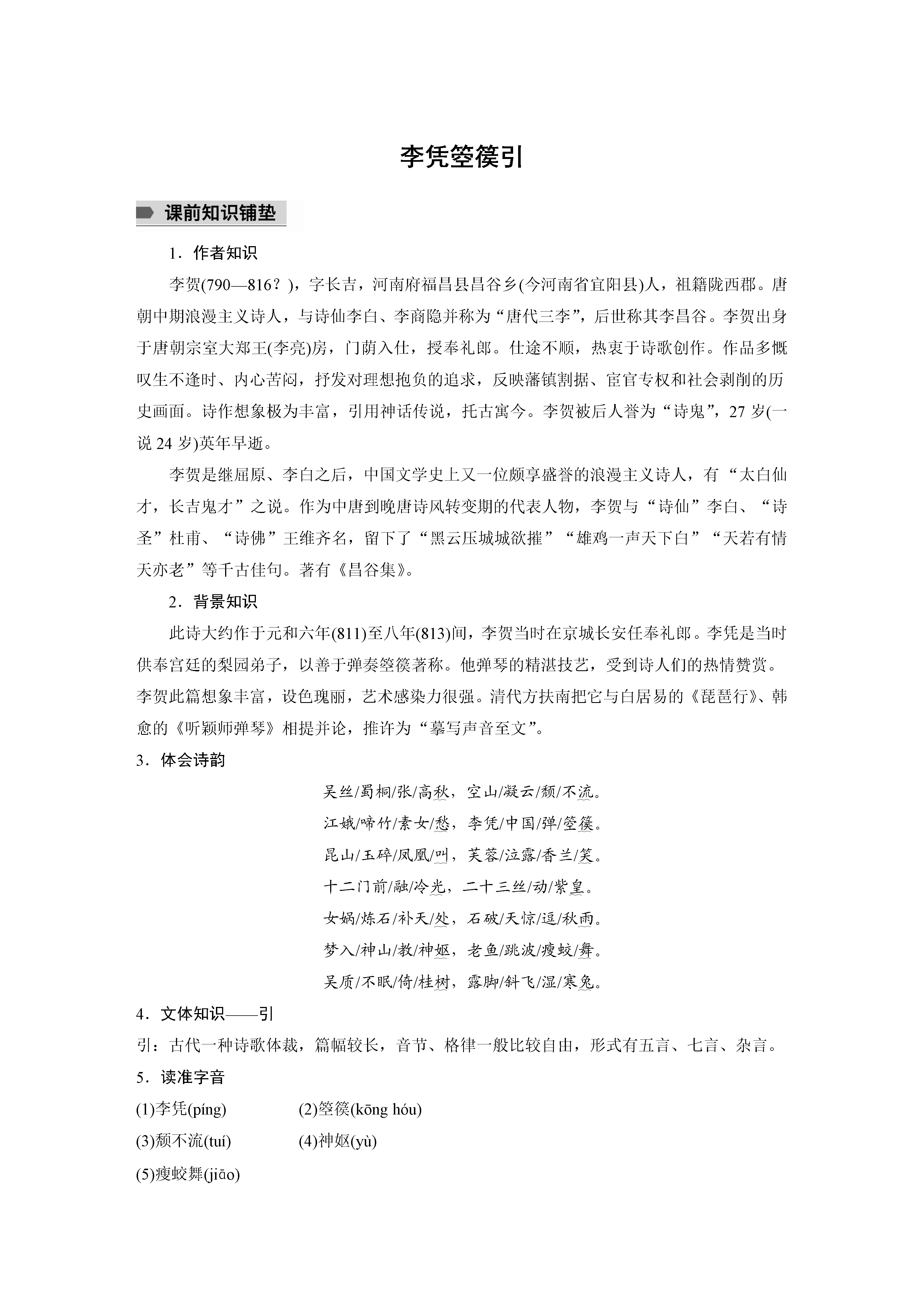 李凭箜篌引

课前知识铺垫

1．作者知识

李贺(790—816？)，字长吉，河南府福昌县昌谷乡(今河南省宜阳县)人，祖籍陇西郡。唐朝中期浪漫主义诗人，与诗仙李白、李商隐并称为“唐代三李”，后世称其李昌谷。李贺出身于唐朝宗室大郑王(李亮)房，门荫入仕，授奉礼郎。仕途不顺，热衷于诗歌创作。作品多慨叹生不逢时、内心苦闷，抒发对理想抱负的追求，反映藩镇割据、宦官专权和社会剥削的历史画面。诗作想象极为丰富，引用神话传说，托古寓今。李贺被后人誉为“诗鬼”，27岁(一说24岁)英年早逝。

李贺是继屈原、李白之后，中国文学史上又一位颇享盛誉的浪漫主义诗人，有“太白仙才，长吉鬼才”之说。作为中唐到晚唐诗风转变期的代表人物，李贺与“诗仙”李白、“诗圣”杜甫、“诗佛”王维齐名，留下了“黑云压城城欲摧”“雄鸡一声天下白”“天若有情天亦老”等千古佳句。著有《昌谷集》。

2．背景知识

此诗大约作于元和六年(811)至八年(813)间，李贺当时在京城长安任奉礼郎。李凭是当时供奉宫廷的梨园弟子，以善于弹奏箜篌著称。他弹琴的精湛技艺，受到诗人们的热情赞赏。李贺此篇想象丰富，设色瑰丽，艺术感染力很强。清代方扶南把它与白居易的《琵琶行》、韩愈的《听颖师弹琴》相提并论，推许为“摹写声音至文”。

3．体会诗韵

吴丝/蜀桐/张/高秋，空山/凝云/颓/不流。
江娥/啼竹/素女/愁，李凭/中国/弹/箜篌。
昆山/玉碎/凤凰/叫，芙蓉/泣露/香兰/笑。
十二门前/融/冷光，二十三丝/动/紫皇。
女娲/炼石/补天/处，石破/天惊/逗/秋雨。
梦入/神山/教/神妪，老鱼/跳波/瘦蛟/舞。
吴质/不眠/倚/桂树，露脚/斜飞/湿/寒兔。

4．文体知识——引
引：古代一种诗歌体裁，篇幅较长，音节、格律一般比较自由，形式有五言、七言、杂言。

5．读准字音
(1)李凭(píng)　(2)箜篌(kōng hóu)
(3)颓不流(tuí)　(4)神妪(yù)
(5)瘦蛟舞(jiāo)